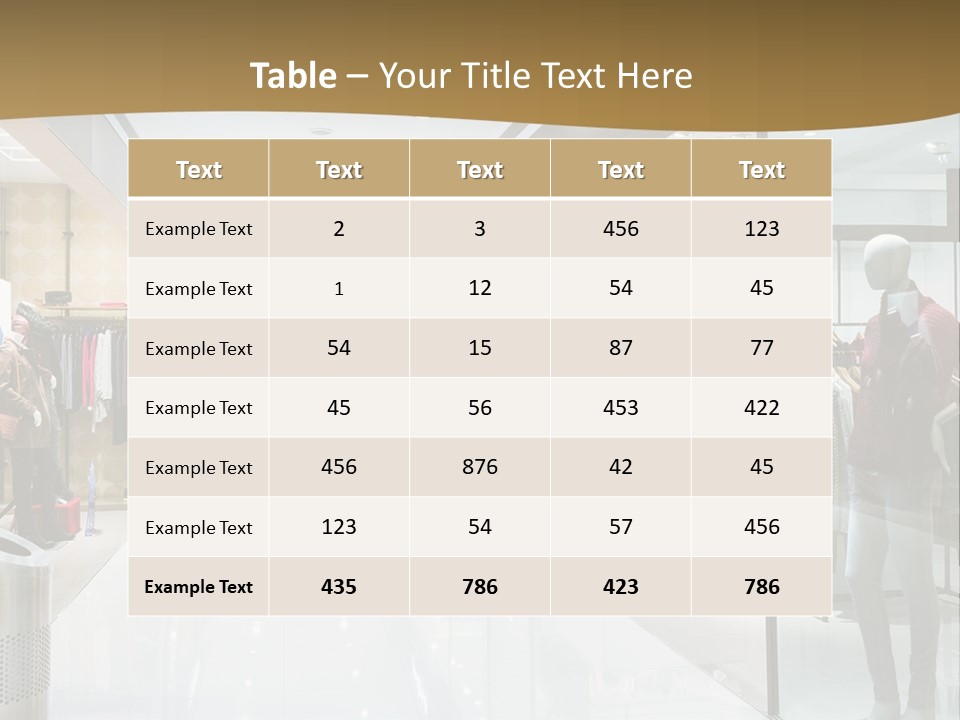 Table – Your Title Text Here

| Text | Text | Text | Text | Text |
|---|---|---|---|---|
| Example Text | 2 | 3 | 456 | 123 |
| Example Text | 1 | 12 | 54 | 45 |
| Example Text | 54 | 15 | 87 | 77 |
| Example Text | 45 | 56 | 453 | 422 |
| Example Text | 456 | 876 | 42 | 45 |
| Example Text | 123 | 54 | 57 | 456 |
| Example Text | 435 | 786 | 423 | 786 |